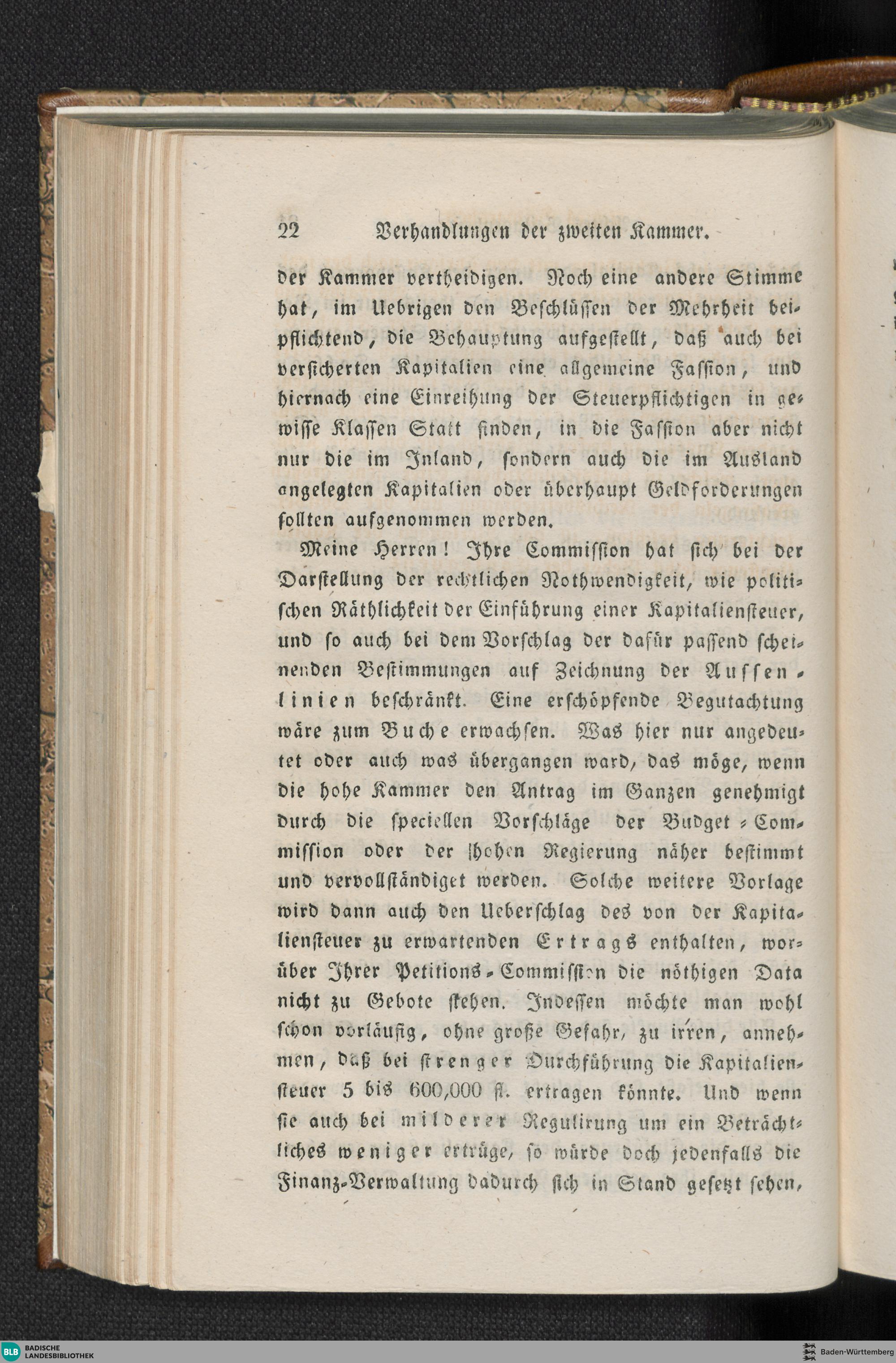 22 Verhandlungen der zweiten Kammer.

der Kammer vertheidigen. Noch eine andere Stimme hat, im Uebrigen den Beschlüssen der Mehrheit beipflichtend, die Behauptung aufgestellt, daß auch bei versicherten Kapitalien eine allgemeine Fassion, und hiernach eine Einreihung der Steuerpflichtigen in gewisse Klassen Statt finden, in die Fassion aber nicht nur die im Inland, sondern auch die im Ausland angelegten Kapitalien oder überhaupt Geldforderungen sollten aufgenommen werden.

Meine Herren! Ihre Commission hat sich bei der Darstellung der rechtlichen Nothwendigkeit, wie politischen Räthlichkeit der Einführung einer Kapitaliensteuer, und so auch bei dem Vorschlag der dafür passend scheinenden Bestimmungen auf Zeichnung der Aussenlinien beschränkt. Eine erschöpfende Begutachtung wäre zum Buche erwachsen. Was hier nur angedeutet oder auch was übergangen ward, das möge, wenn die hohe Kammer den Antrag im Ganzen genehmigt durch die speciellen Vorschläge der Budget-Commission oder der hohen Regierung näher bestimmt und vervollständiget werden. Solche weitere Vorlage wird dann auch den Ueberschlag des von der Kapitaliensteuer zu erwartenden Ertrags enthalten, worüber Ihrer Petitions-Commission die nöthigen Data nicht zu Gebote stehen. Indessen möchte man wohl schon vorläufig, ohne große Gefahr, zu irren, annehmen, daß bei strenger Durchführung die Kapitaliensteuer 5 bis 600,000 fl. ertragen könnte. Und wenn sie auch bei milderer Regulirung um ein Beträchtliches weniger ertrüge, so würde doch jedenfalls die Finanz-Verwaltung dadurch sich in Stand gesetzt sehen,

BLB BADISCHE LANDESBIBLIOTHEK

Baden-Württemberg